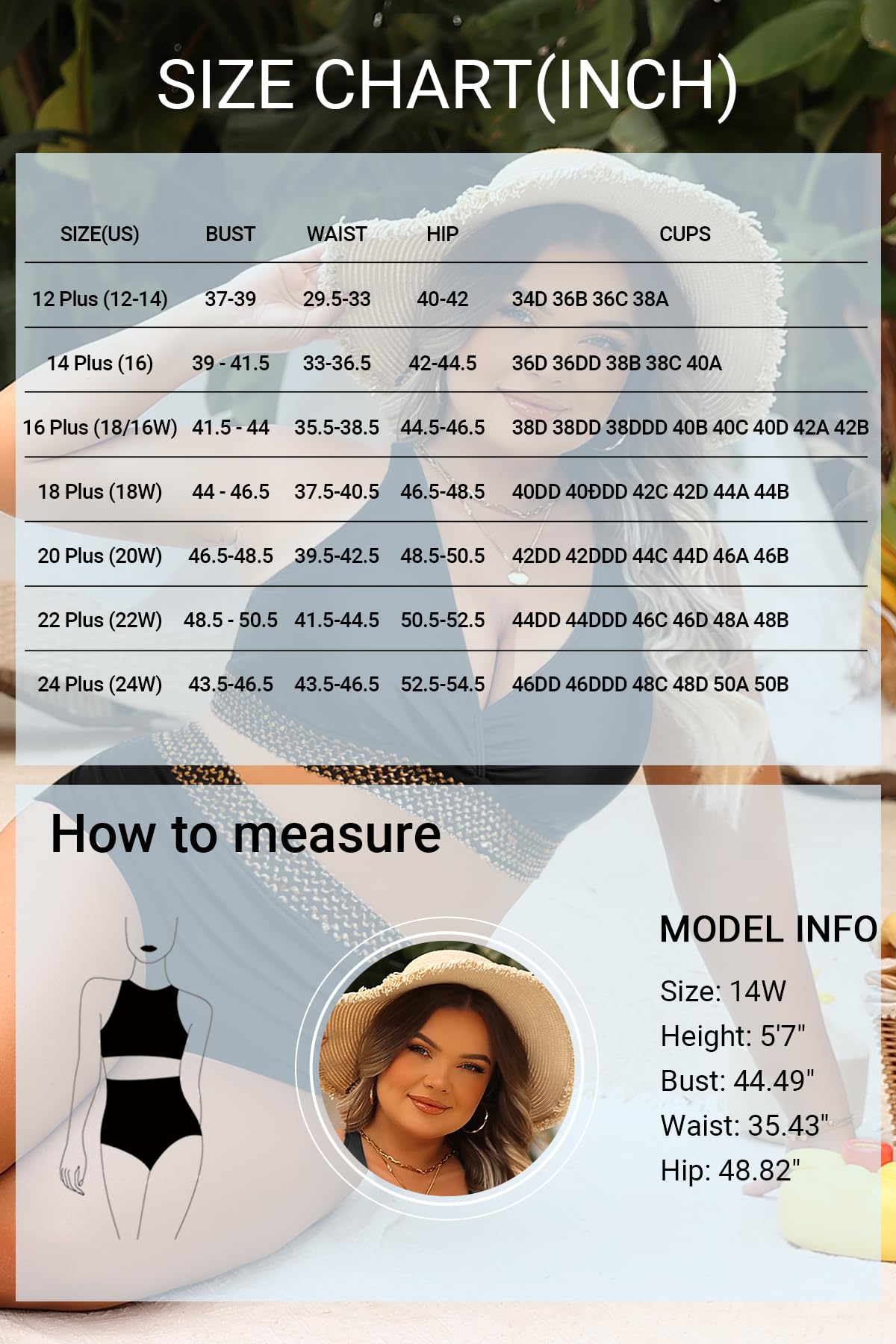 SIZE CHART(INCH)

| SIZE(US) | BUST | WAIST | HIP | CUPS |
|---|---|---|---|---|
| 12 Plus (12-14) | 37-39 | 29.5-33 | 40-42 | 34D 36B 36C 38A |
| 14 Plus (16) | 39 - 41.5 | 33-36.5 | 42-44.5 | 36D 36DD 38B 38C 40A |
| 16 Plus (18/16W) | 41.5 - 44 | 35.5-38.5 | 44.5-46.5 | 38D 38DD 38DDD 40B 40C 40D 42A 42B |
| 18 Plus (18W) | 44 - 46.5 | 37.5-40.5 | 46.5-48.5 | 40DD 40DDD 42C 42D 44A 44B |
| 20 Plus (20W) | 46.5-48.5 | 39.5-42.5 | 48.5-50.5 | 42DD 42DDD 44C 44D 46A 46B |
| 22 Plus (22W) | 48.5 - 50.5 | 41.5-44.5 | 50.5-52.5 | 44DD 44DDD 46C 46D 48A 48B |
| 24 Plus (24W) | 43.5-46.5 | 43.5-46.5 | 52.5-54.5 | 46DD 46DDD 48C 48D 50A 50B |

How to measure

MODEL INFO
Size: 14W
Height: 5'7"
Bust: 44.49"
Waist: 35.43"
Hip: 48.82"